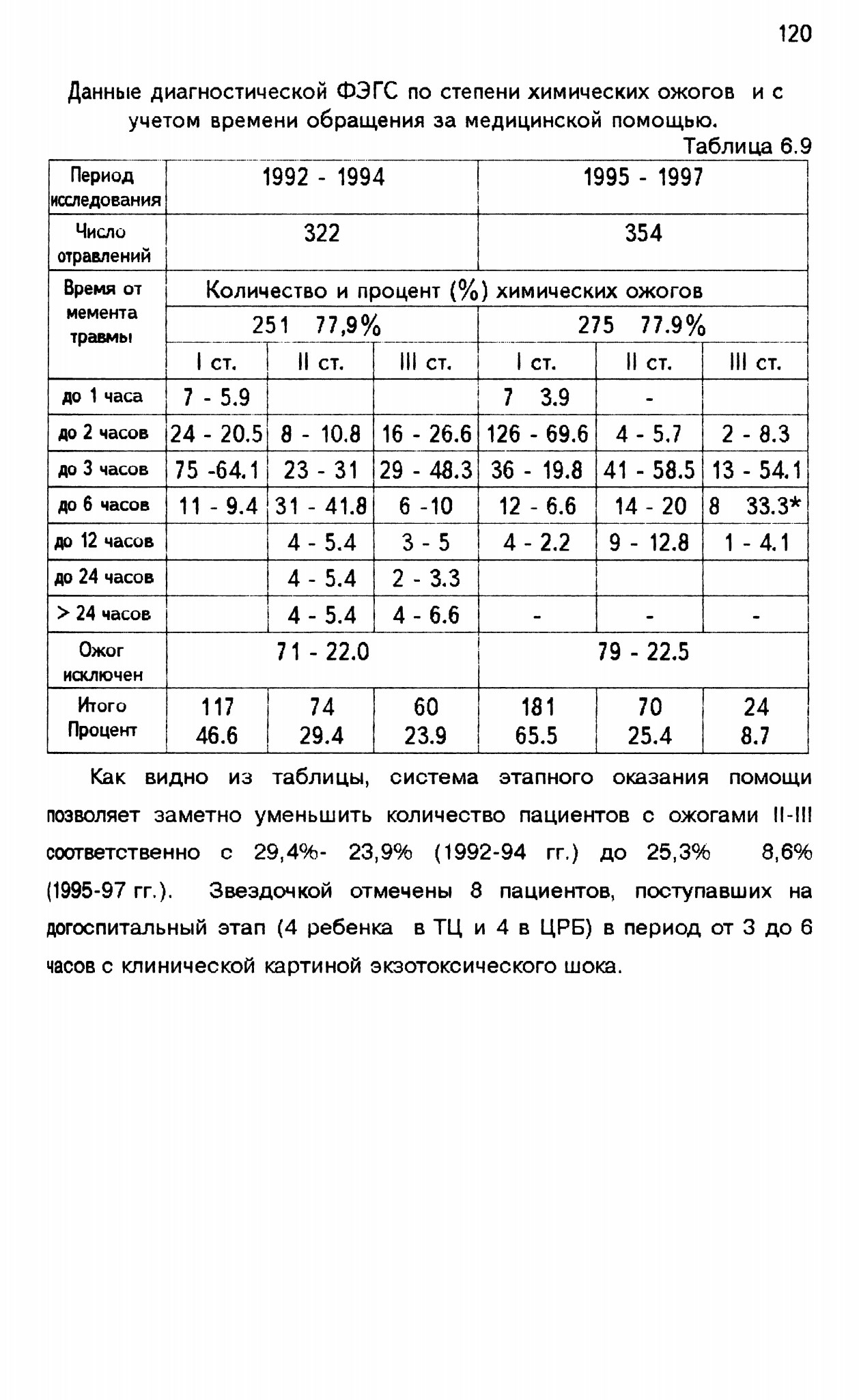 120

Данные диагностической ФЭГС по степени химических ожогов и с учетом времени обращения за медицинской помощью.

Таблица 6.9

| Период исследования | 1992 - 1994 | | | 1995 - 1997 | | |
|---|---|---|---|---|---|---|
| Число отравлений | 322 | | | 354 | | |
| Время от мемента травмы | Количество и процент (%) химических ожогов | | | | | |
| | 251 77,9% | | | 275 77.9% | | |
| | I ст. | II ст. | III ст. | I ст. | II ст. | III ст. |
| до 1 часа | 7 - 5.9 | | | 7 3.9 | - | |
| до 2 часов | 24 - 20.5 | 8 - 10.8 | 16 - 26.6 | 126 - 69.6 | 4 - 5.7 | 2 - 8.3 |
| до 3 часов | 75 -64.1 | 23 - 31 | 29 - 48.3 | 36 - 19.8 | 41 - 58.5 | 13 - 54.1 |
| до 6 часов | 11 - 9.4 | 31 - 41.8 | 6 -10 | 12 - 6.6 | 14 - 20 | 8 33.3* |
| до 12 часов | | 4 - 5.4 | 3 - 5 | 4 - 2.2 | 9 - 12.8 | 1 - 4.1 |
| до 24 часов | | 4 - 5.4 | 2 - 3.3 | | | |
| > 24 часов | | 4 - 5.4 | 4 - 6.6 | - | - | - |
| Ожог исключен | 71 - 22.0 | | | 79 - 22.5 | | |
| Итого Процент | 117 46.6 | 74 29.4 | 60 23.9 | 181 65.5 | 70 25.4 | 24 8.7 |

Как видно из таблицы, система этапного оказания помощи позволяет заметно уменьшить количество пациентов с ожогами II-III соответственно с 29,4%- 23,9% (1992-94 гг.) до 25,3% 8,6% (1995-97 гг.). Звездочкой отмечены 8 пациентов, поступавших на догоспитальный этап (4 ребенка в ТЦ и 4 в ЦРБ) в период от 3 до 6 часов с клинической картиной экзотоксического шока.